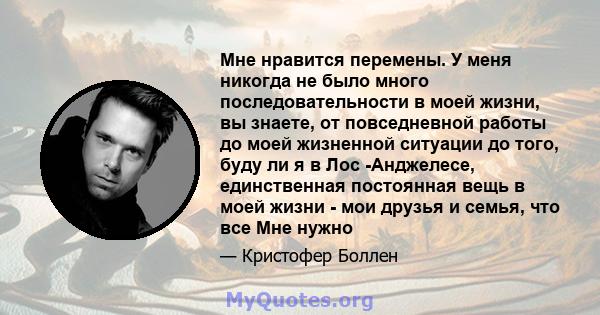 Мне нравится перемены. У меня никогда не было много последовательности в моей жизни, вы знаете, от повседневной работы до моей жизненной ситуации до того, буду ли я в Лос -Анджелесе, единственная постоянная вещь в моей жизни - мои друзья и семья, что все Мне нужно

— Кристофер Боллен

MyQuotes.org